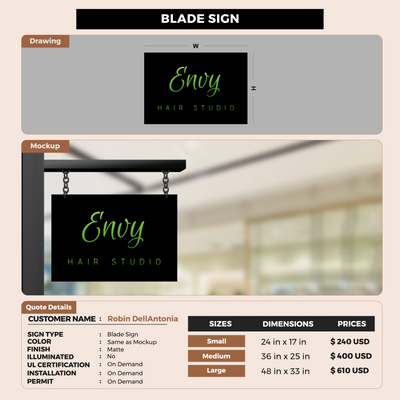 BLADE SIGN

Drawing

W

H

Envy

HAIR STUDIO

Mockup

Envy

HAIR STUDIO

Quote Details

CUSTOMER NAME : Robin DellAntonia

SIGN TYPE : Blade Sign
COLOR : Same as Mockup
FINISH : Matte
ILLUMINATED : No
UL CERTIFICATION : On Demand
INSTALLATION : On Demand
PERMIT : On Demand

| SIZES | DIMENSIONS | PRICES |
|---|---|---|
| Small | 24 in x 17 in | $ 240 USD |
| Medium | 36 in x 25 in | $ 400 USD |
| Large | 48 in x 33 in | $ 610 USD |